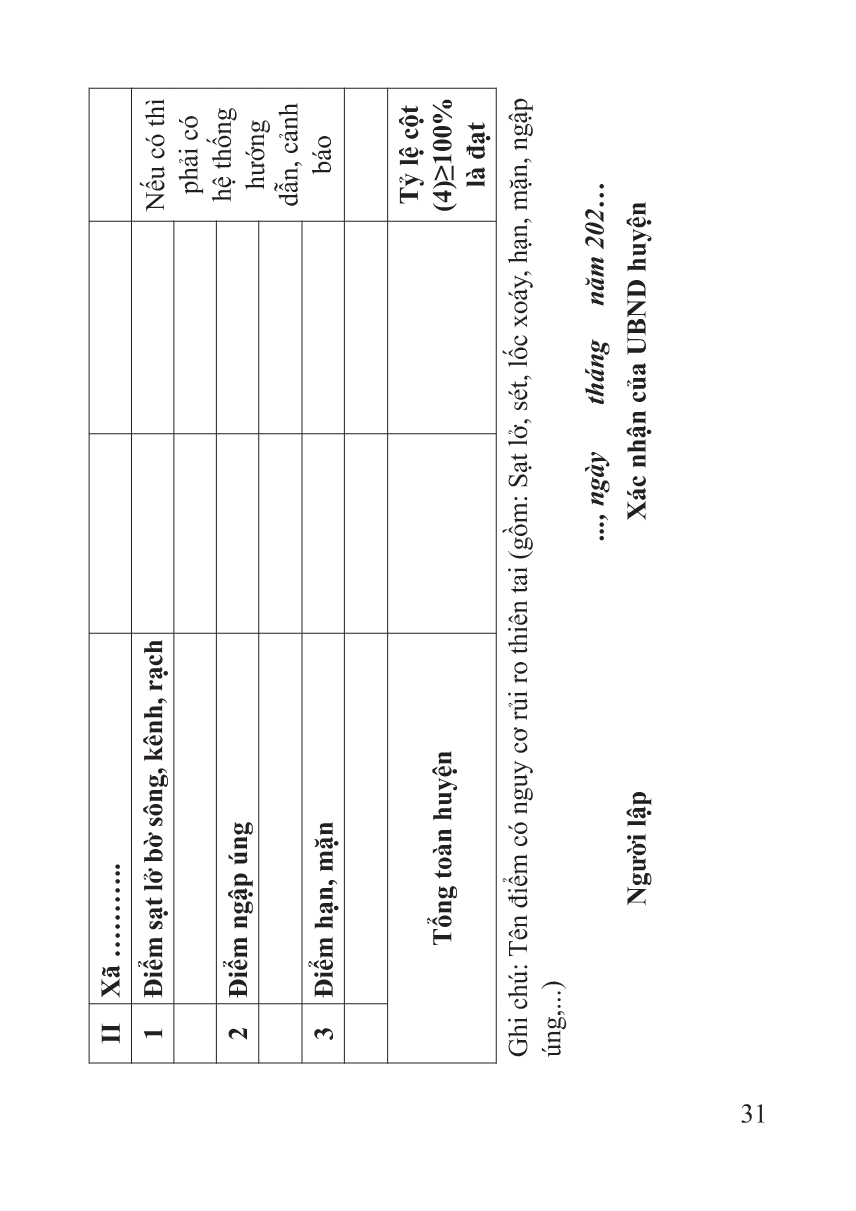 | II | Xã .......... | | | |
|---|---|---|---|---|
| 1 | Điểm sạt lở bờ sông, kênh, rạch | | | Nếu có thì phải có hệ thống hướng dẫn, cảnh báo |
| | | | | |
| 2 | Điểm ngập úng | | | |
| | | | | |
| 3 | Điểm hạn, mặn | | | |
| | | | | |
| | Tổng toàn huyện | | | Tỷ lệ cột (4)≥100% là đạt |

Ghi chú: Tên điểm có nguy cơ rủi ro thiên tai (gồm: Sạt lở, sét, lốc xoáy, hạn, mặn, ngập úng,...)

..., ngày tháng năm 202...

Người lập

Xác nhận của UBND huyện

31